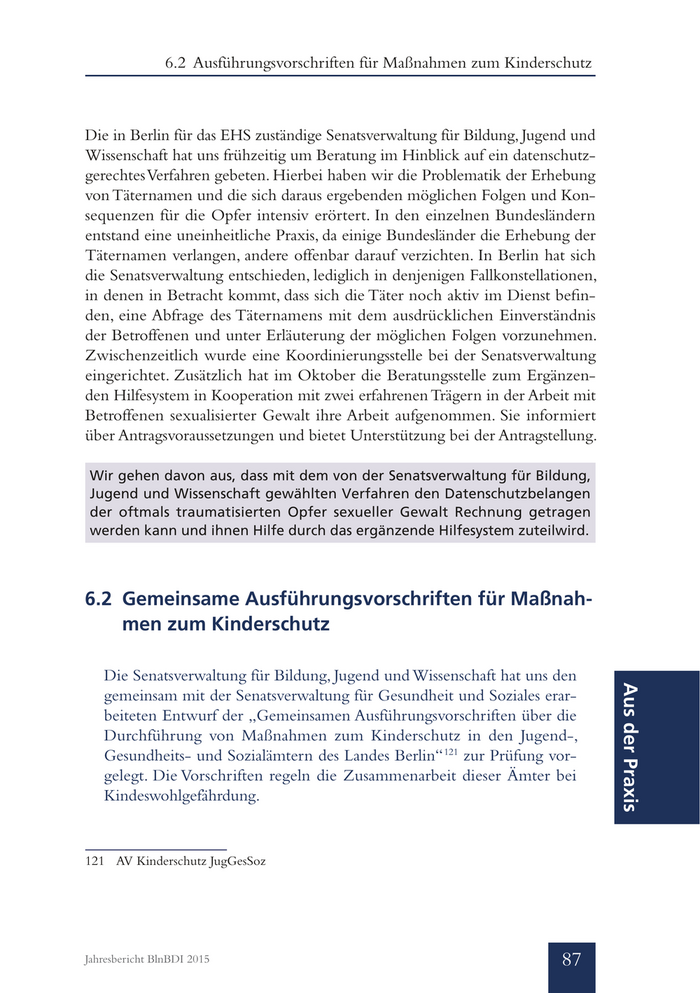 6.2 Ausführungsvorschriften für Maßnahmen zum Kinderschutz

Die in Berlin für das EHS zuständige Senatsverwaltung für Bildung, Jugend und Wissenschaft hat uns frühzeitig um Beratung im Hinblick auf ein datenschutzgerechtes Verfahren gebeten. Hierbei haben wir die Problematik der Erhebung von Täternamen und die sich daraus ergebenden möglichen Folgen und Konsequenzen für die Opfer intensiv erörtert. In den einzelnen Bundesländern entstand eine uneinheitliche Praxis, da einige Bundesländer die Erhebung der Täternamen verlangen, andere offenbar darauf verzichten. In Berlin hat sich die Senatsverwaltung entschieden, lediglich in denjenigen Fallkonstellationen, in denen in Betracht kommt, dass sich die Täter noch aktiv im Dienst befinden, eine Abfrage des Täternamens mit dem ausdrücklichen Einverständnis der Betroffenen und unter Erläuterung der möglichen Folgen vorzunehmen. Zwischenzeitlich wurde eine Koordinierungsstelle bei der Senatsverwaltung eingerichtet. Zusätzlich hat im Oktober die Beratungsstelle zum Ergänzenden Hilfesystem in Kooperation mit zwei erfahrenen Trägern in der Arbeit mit Betroffenen sexualisierter Gewalt ihre Arbeit aufgenommen. Sie informiert über Antragsvoraussetzungen und bietet Unterstützung bei der Antragstellung.

Wir gehen davon aus, dass mit dem von der Senatsverwaltung für Bildung, Jugend und Wissenschaft gewählten Verfahren den Datenschutzbelangen der oftmals traumatisierten Opfer sexueller Gewalt Rechnung getragen werden kann und ihnen Hilfe durch das ergänzende Hilfesystem zuteilwird.

6.2 Gemeinsame Ausführungsvorschriften für Maßnahmen zum Kinderschutz

Die Senatsverwaltung für Bildung, Jugend und Wissenschaft hat uns den gemeinsam mit der Senatsverwaltung für Gesundheit und Soziales erarbeiteten Entwurf der „Gemeinsamen Ausführungsvorschriften über die Durchführung von Maßnahmen zum Kinderschutz in den Jugend-, Gesundheits- und Sozialämtern des Landes Berlin“$^{121}$ zur Prüfung vorgelegt. Die Vorschriften regeln die Zusammenarbeit dieser Ämter bei Kindeswohlgefährdung.

Aus der Praxis

121 AV Kinderschutz JugGesSoz

Jahresbericht BlnBDI 2015

87